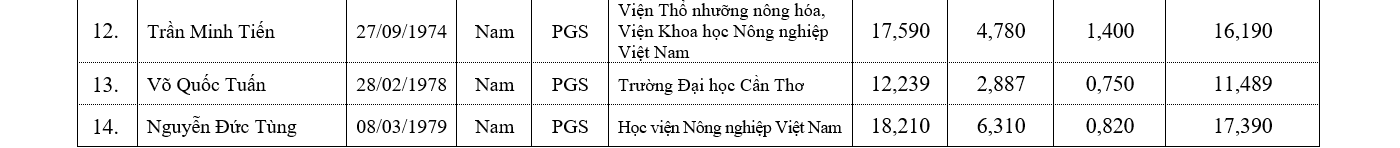 | 12. | Trần Minh Tiến | 27/09/1974 | Nam | PGS | Viện Thổ nhưỡng nông hóa, Viện Khoa học Nông nghiệp Việt Nam | 17,590 | 4,780 | 1,400 | 16,190 |
|---|---|---|---|---|---|---|---|---|---|
| 13. | Võ Quốc Tuấn | 28/02/1978 | Nam | PGS | Trường Đại học Cần Thơ | 12,239 | 2,887 | 0,750 | 11,489 |
| 14. | Nguyễn Đức Tùng | 08/03/1979 | Nam | PGS | Học viện Nông nghiệp Việt Nam | 18,210 | 6,310 | 0,820 | 17,390 |